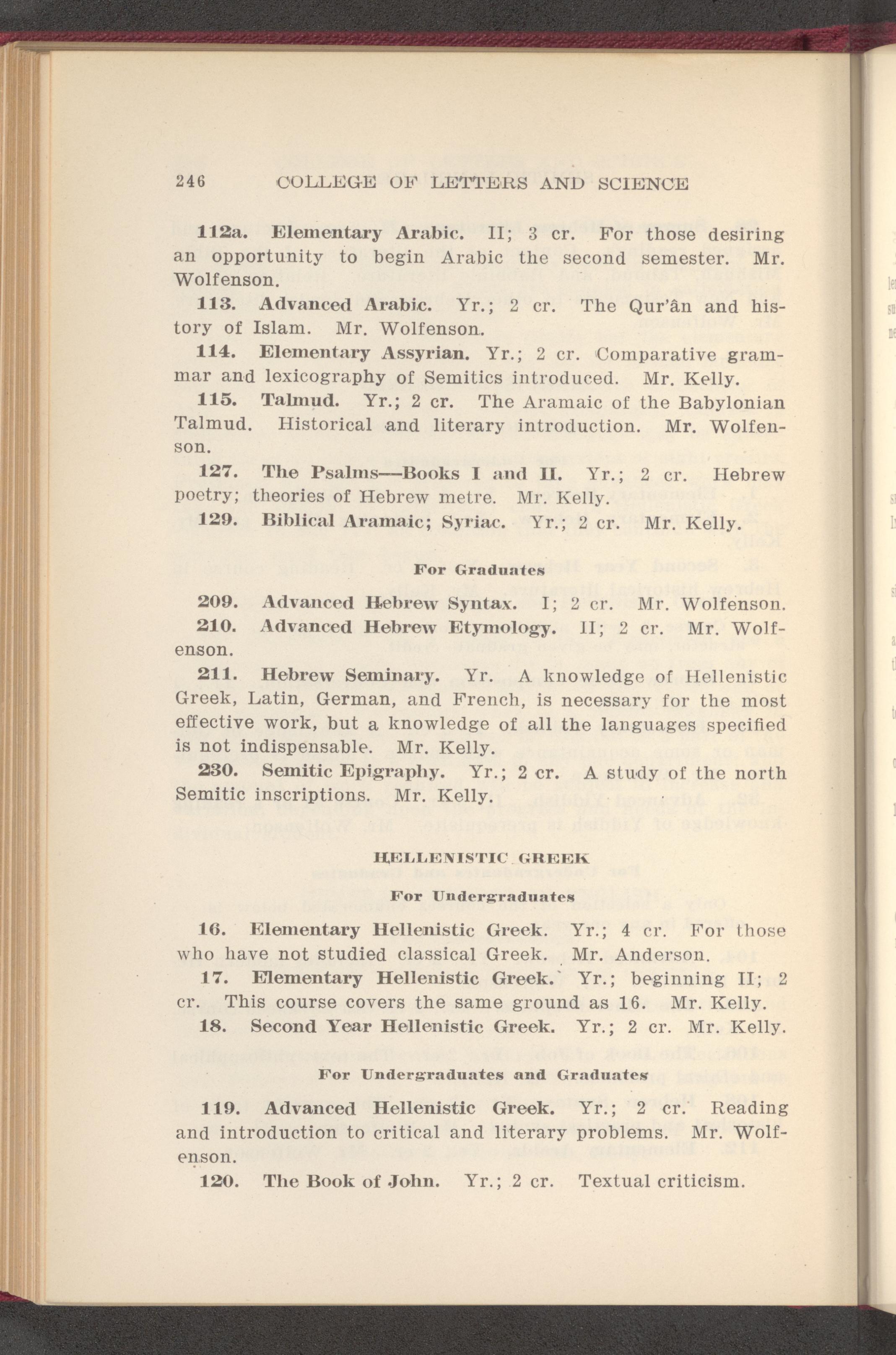 246 COLLEGE OF LETTERS AND SCIENCE

112a. Elementary Arabic. II; 3 cr. For those desiring an opportunity to begin Arabic the second semester. Mr. Wolfenson.

113. Advanced Arabic. Yr.; 2 cr. The Qur'ân and history of Islam. Mr. Wolfenson.

114. Elementary Assyrian. Yr.; 2 cr. Comparative grammar and lexicography of Semitics introduced. Mr. Kelly.

115. Talmud. Yr.; 2 cr. The Aramaic of the Babylonian Talmud. Historical and literary introduction. Mr. Wolfenson.

127. The Psalms—Books I and II. Yr.; 2 cr. Hebrew poetry; theories of Hebrew metre. Mr. Kelly.

129. Biblical Aramaic; Syriac. Yr.; 2 cr. Mr. Kelly.

For Graduates

209. Advanced Hebrew Syntax. I; 2 cr. Mr. Wolfenson.

210. Advanced Hebrew Etymology. II; 2 cr. Mr. Wolfenson.

211. Hebrew Seminary. Yr. A knowledge of Hellenistic Greek, Latin, German, and French, is necessary for the most effective work, but a knowledge of all the languages specified is not indispensable. Mr. Kelly.

230. Semitic Epigraphy. Yr.; 2 cr. A study of the north Semitic inscriptions. Mr. Kelly.

HELLENISTIC GREEK

For Undergraduates

16. Elementary Hellenistic Greek. Yr.; 4 cr. For those who have not studied classical Greek. Mr. Anderson.

17. Elementary Hellenistic Greek. Yr.; beginning II; 2 cr. This course covers the same ground as 16. Mr. Kelly.

18. Second Year Hellenistic Greek. Yr.; 2 cr. Mr. Kelly.

For Undergraduates and Graduates

119. Advanced Hellenistic Greek. Yr.; 2 cr. Reading and introduction to critical and literary problems. Mr. Wolfenson.

120. The Book of John. Yr.; 2 cr. Textual criticism.